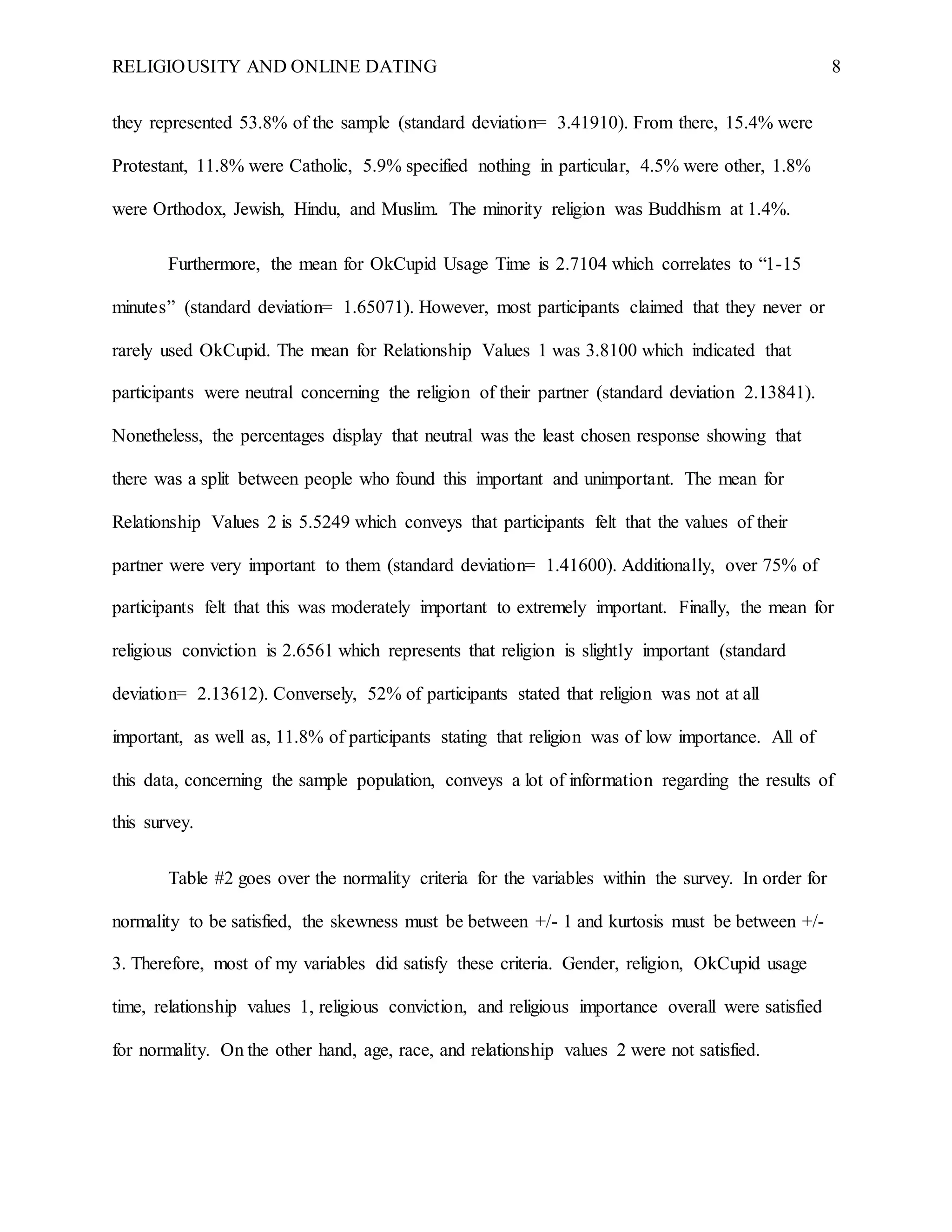 RELIGIOUSITY AND ONLINE DATING 8

they represented 53.8% of the sample (standard deviation= 3.41910). From there, 15.4% were Protestant, 11.8% were Catholic, 5.9% specified nothing in particular, 4.5% were other, 1.8% were Orthodox, Jewish, Hindu, and Muslim. The minority religion was Buddhism at 1.4%.

Furthermore, the mean for OkCupid Usage Time is 2.7104 which correlates to “1-15 minutes” (standard deviation= 1.65071). However, most participants claimed that they never or rarely used OkCupid. The mean for Relationship Values 1 was 3.8100 which indicated that participants were neutral concerning the religion of their partner (standard deviation 2.13841). Nonetheless, the percentages display that neutral was the least chosen response showing that there was a split between people who found this important and unimportant. The mean for Relationship Values 2 is 5.5249 which conveys that participants felt that the values of their partner were very important to them (standard deviation= 1.41600). Additionally, over 75% of participants felt that this was moderately important to extremely important. Finally, the mean for religious conviction is 2.6561 which represents that religion is slightly important (standard deviation= 2.13612). Conversely, 52% of participants stated that religion was not at all important, as well as, 11.8% of participants stating that religion was of low importance. All of this data, concerning the sample population, conveys a lot of information regarding the results of this survey.

Table #2 goes over the normality criteria for the variables within the survey. In order for normality to be satisfied, the skewness must be between +/- 1 and kurtosis must be between +/- 3. Therefore, most of my variables did satisfy these criteria. Gender, religion, OkCupid usage time, relationship values 1, religious conviction, and religious importance overall were satisfied for normality. On the other hand, age, race, and relationship values 2 were not satisfied.